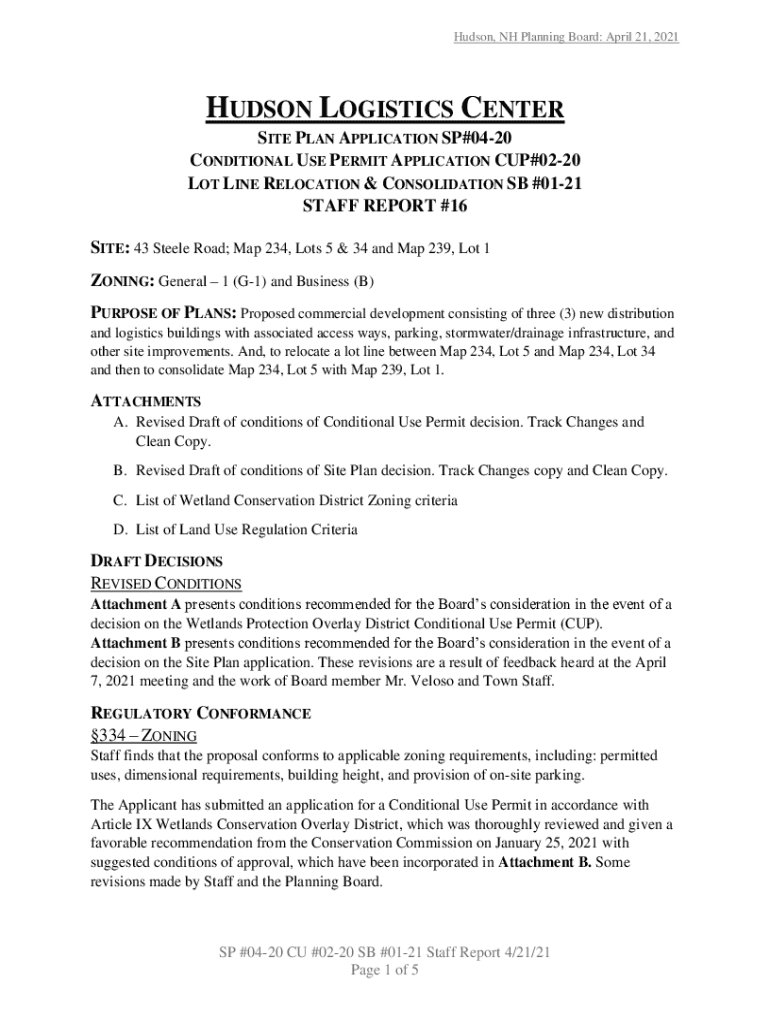 Hudson, NH Planning Board: April 21, 2021

HUDSON LOGISTICS CENTER

SITE PLAN APPLICATION SP#04-20
CONDITIONAL USE PERMIT APPLICATION CUP#02-20
LOT LINE RELOCATION & CONSOLIDATION SB #01-21
STAFF REPORT #16

SITE: 43 Steele Road; Map 234, Lots 5 & 34 and Map 239, Lot 1

ZONING: General – 1 (G-1) and Business (B)

PURPOSE OF PLANS: Proposed commercial development consisting of three (3) new distribution and logistics buildings with associated access ways, parking, stormwater/drainage infrastructure, and other site improvements. And, to relocate a lot line between Map 234, Lot 5 and Map 234, Lot 34 and then to consolidate Map 234, Lot 5 with Map 239, Lot 1.

ATTACHMENTS
A. Revised Draft of conditions of Conditional Use Permit decision. Track Changes and Clean Copy.

B. Revised Draft of conditions of Site Plan decision. Track Changes copy and Clean Copy.

C. List of Wetland Conservation District Zoning criteria

D. List of Land Use Regulation Criteria

DRAFT DECISIONS
REVISED CONDITIONS
Attachment A presents conditions recommended for the Board's consideration in the event of a decision on the Wetlands Protection Overlay District Conditional Use Permit (CUP).
Attachment B presents conditions recommended for the Board's consideration in the event of a decision on the Site Plan application. These revisions are a result of feedback heard at the April 7, 2021 meeting and the work of Board member Mr. Veloso and Town Staff.

REGULATORY CONFORMANCE
§334 – ZONING
Staff finds that the proposal conforms to applicable zoning requirements, including: permitted uses, dimensional requirements, building height, and provision of on-site parking.

The Applicant has submitted an application for a Conditional Use Permit in accordance with Article IX Wetlands Conservation Overlay District, which was thoroughly reviewed and given a favorable recommendation from the Conservation Commission on January 25, 2021 with suggested conditions of approval, which have been incorporated in Attachment B. Some revisions made by Staff and the Planning Board.

SP #04-20 CU #02-20 SB #01-21 Staff Report 4/21/21
Page 1 of 5